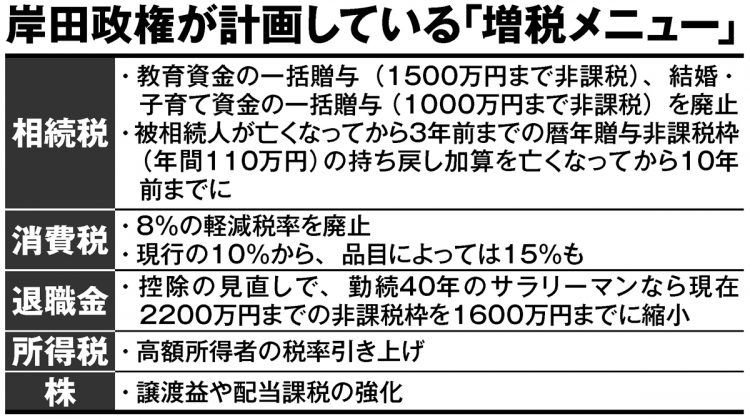 岸田政権が計画している「増税メニュー」

| | |
|---|---|
| 相続税 | ・教育資金の一括贈与（1500万円まで非課税）、結婚・子育て資金の一括贈与（1000万円まで非課税）を廃止 ・被相続人が亡くなってから3年前までの暦年贈与非課税枠（年間110万円）の持ち戻し加算を亡くなってから10年前までに |
| 消費税 | ・8%の軽減税率を廃止 ・現行の10%から、品目によっては15%も |
| 退職金 | ・控除の見直しで、勤続40年のサラリーマンなら現在2200万円までの非課税枠を1600万円までに縮小 |
| 所得税 | ・高額所得者の税率引き上げ |
| 株 | ・譲渡益や配当課税の強化 |